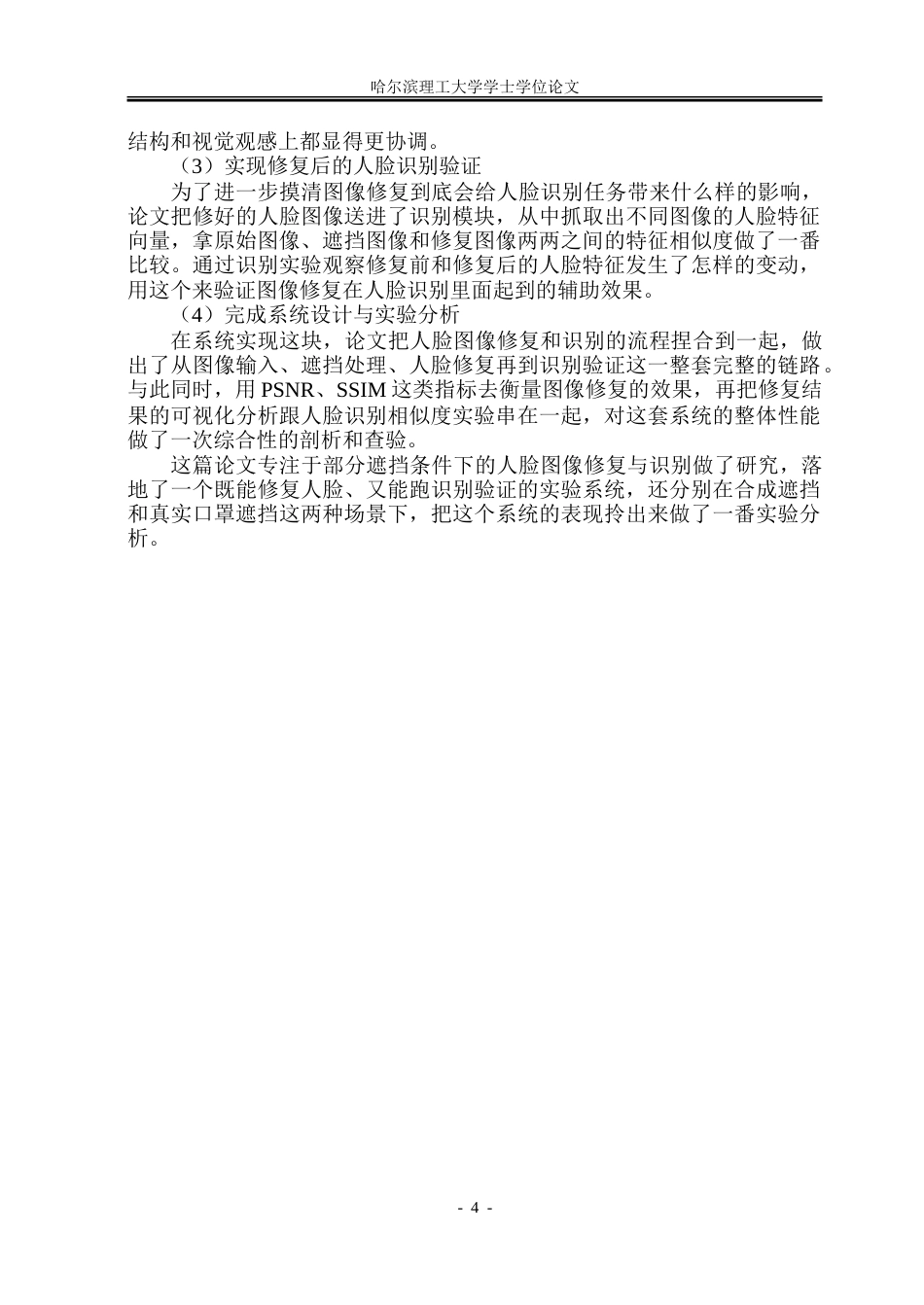 哈尔滨理工大学学士学位论文

结构和视觉观感上都显得更协调。

（3）实现修复后的人脸识别验证

为了进一步摸清图像修复到底会给人脸识别任务带来什么样的影响，论文把修好的人脸图像送进了识别模块，从中抓取出不同图像的人脸特征向量，拿原始图像、遮挡图像和修复图像两两之间的特征相似度做了一番比较。通过识别实验观察修复前和修复后的人脸特征发生了怎样的变动，用这个来验证图像修复在人脸识别里面起到的辅助效果。

（4）完成系统设计与实验分析

在系统实现这块，论文把人脸图像修复和识别的流程捏合到一起，做出了从图像输入、遮挡处理、人脸修复再到识别验证这一整套完整的链路。与此同时，用 PSNR、SSIM 这类指标去衡量图像修复的效果，再把修复结果的可视化分析跟人脸识别相似度实验串在一起，对这套系统的整体性能做了一次综合性的剖析和查验。

这篇论文专注于部分遮挡条件下的人脸图像修复与识别做了研究，落地了一个既能修复人脸、又能跑识别验证的实验系统，还分别在合成遮挡和真实口罩遮挡这两种场景下，把这个系统的表现拎出来做了一番实验分析。

- 4 -